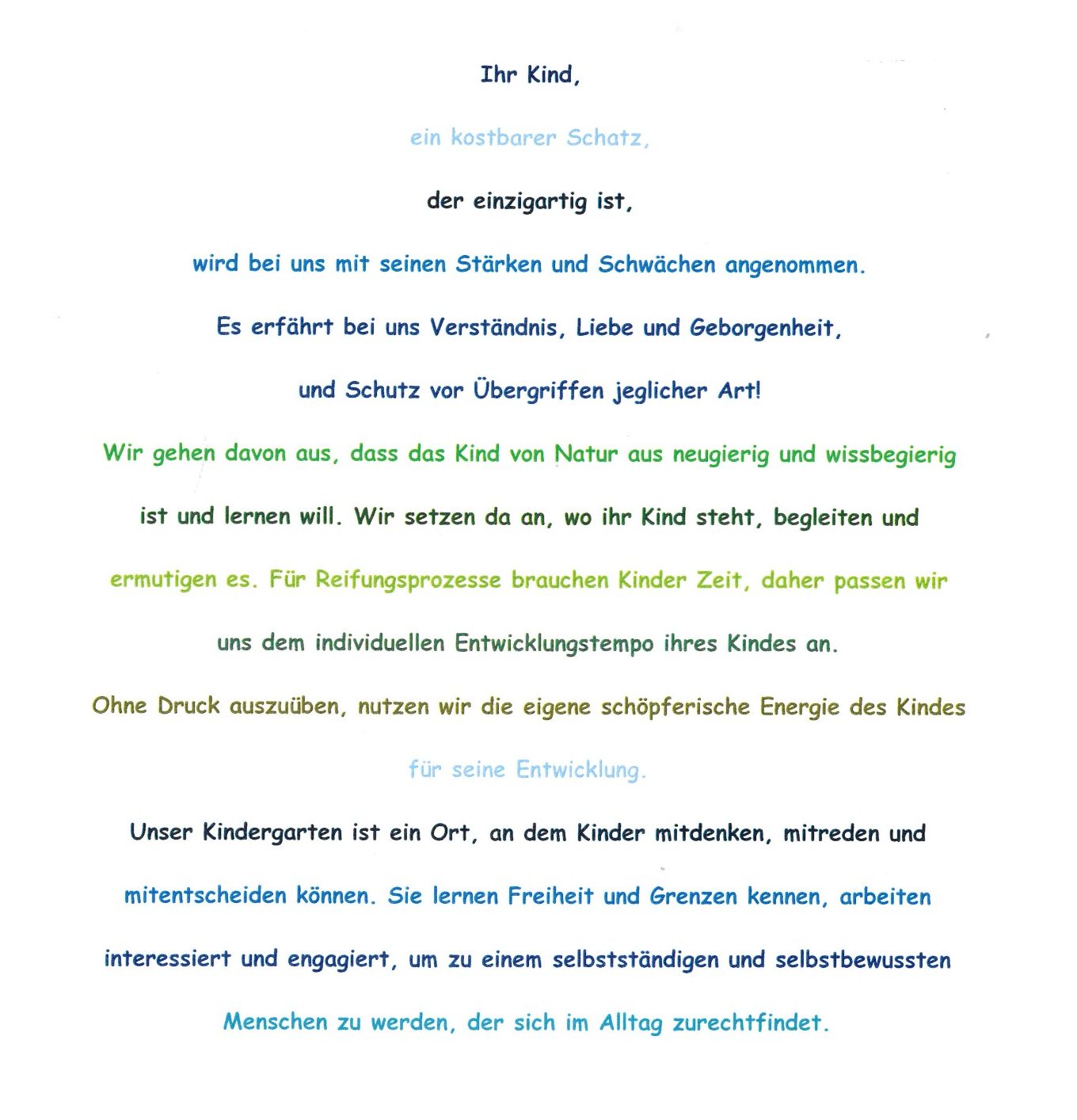 Ihr Kind,

ein kostbarer Schatz,

der einzigartig ist,

wird bei uns mit seinen Stärken und Schwächen angenommen.

Es erfährt bei uns Verständnis, Liebe und Geborgenheit,

und Schutz vor Übergriffen jeglicher Art!

Wir gehen davon aus, dass das Kind von Natur aus neugierig und wissbegierig ist und lernen will. Wir setzen da an, wo ihr Kind steht, begleiten und ermutigen es. Für Reifungsprozesse brauchen Kinder Zeit, daher passen wir uns dem individuellen Entwicklungstempo ihres Kindes an.

Ohne Druck auszuüben, nutzen wir die eigene schöpferische Energie des Kindes für seine Entwicklung.

Unser Kindergarten ist ein Ort, an dem Kinder mitdenken, mitreden und mitentscheiden können. Sie lernen Freiheit und Grenzen kennen, arbeiten interessiert und engagiert, um zu einem selbstständigen und selbstbewussten Menschen zu werden, der sich im Alltag zurechtfindet.